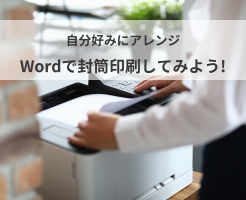 自分好みにアレンジ

Wordで封筒印刷してみよう!